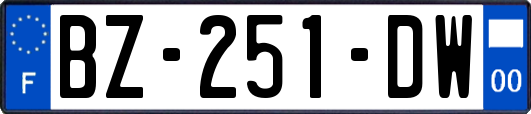 F
BZ-251-DW
00